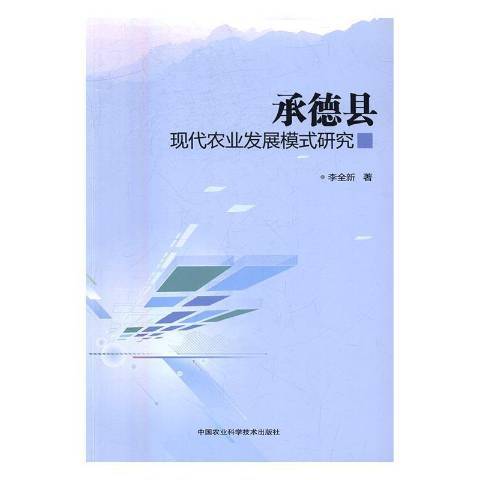 承德县
现代农业发展模式研究

李全新 著

中国农业科学技术出版社